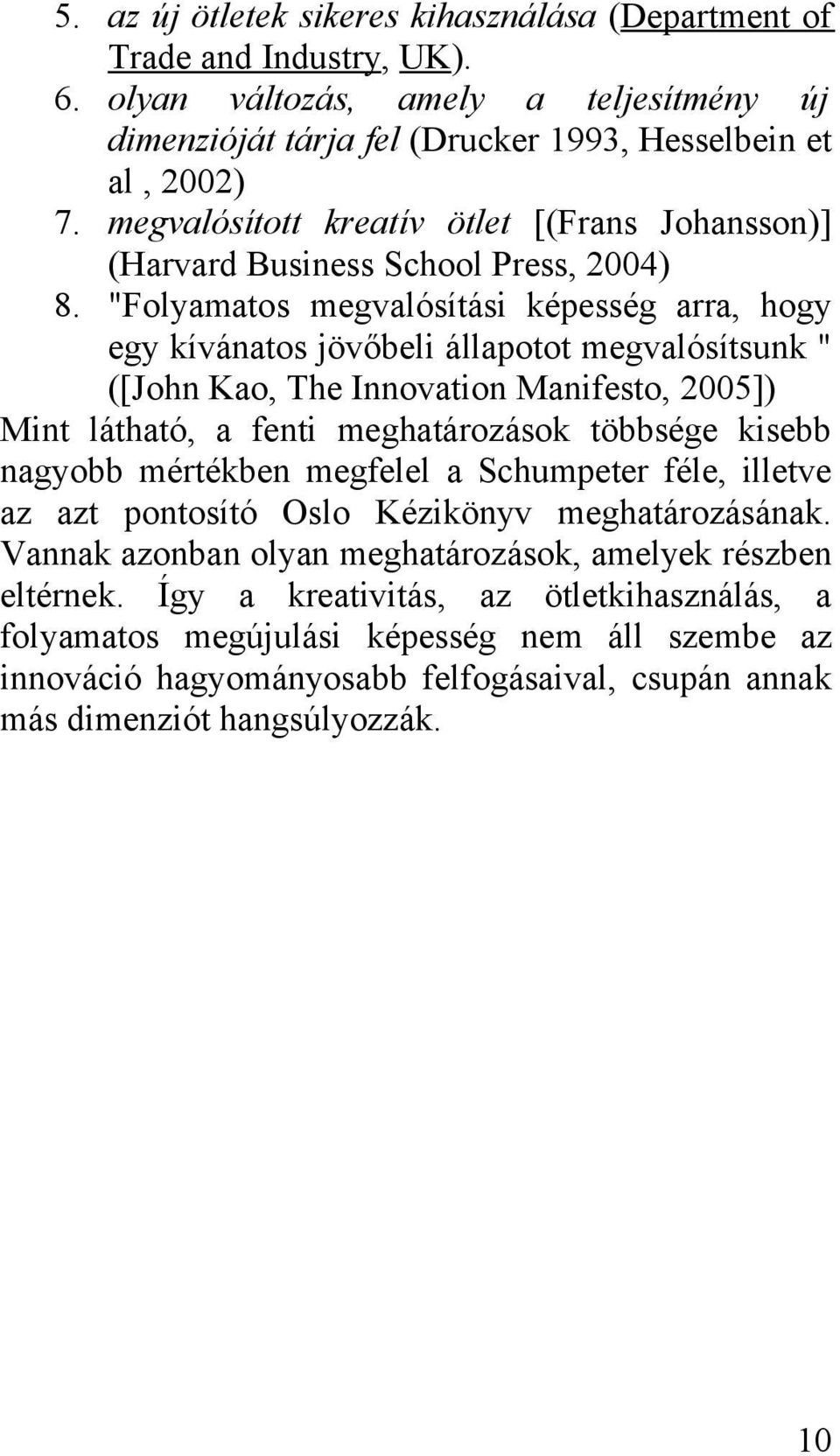 5. az új ötletek sikeres kihasználása (Department of Trade and Industry, UK).
6. olyan változás, amely a teljesítmény új dimenzióját tárja fel (Drucker 1993, Hesselbein et al , 2002)
7. megvalósított kreatív ötlet [(Frans Johansson)] (Harvard Business School Press, 2004)
8. "Folyamatos megvalósítási képesség arra, hogy egy kívánatos jövőbeli állapotot megvalósítsunk " ([John Kao, The Innovation Manifesto, 2005])

Mint látható, a fenti meghatározások többsége kisebb nagyobb mértékben megfelel a Schumpeter féle, illetve az azt pontosító Oslo Kézikönyv meghatározásának. Vannak azonban olyan meghatározások, amelyek részben eltérnek. Így a kreativitás, az ötletkihasználás, a folyamatos megújulási képesség nem áll szembe az innováció hagyományosabb felfogásaival, csupán annak más dimenziót hangsúlyozzák.

10